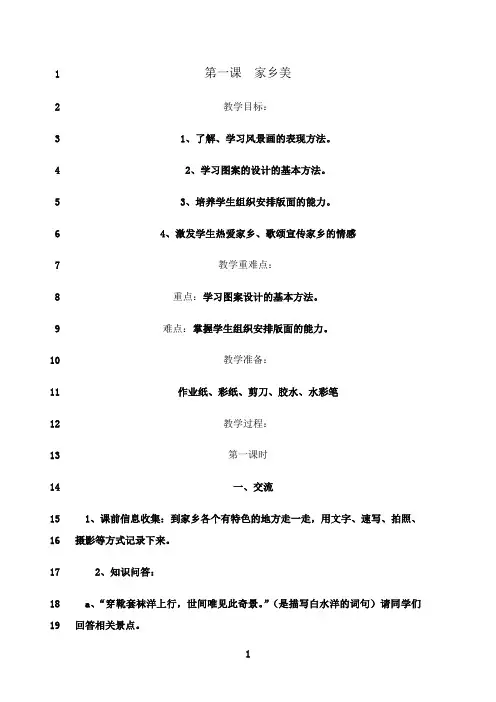 1 第一课 家乡美

2 教学目标：

3 1、了解、学习风景画的表现方法。

4 2、学习图案的设计的基本方法。

5 3、培养学生组织安排版面的能力。

6 4、激发学生热爱家乡、歌颂宣传家乡的情感

7 教学重难点：

8 重点：学习图案设计的基本方法。

9 难点：掌握学生组织安排版面的能力。

10 教学准备：

11 作业纸、彩纸、剪刀、胶水、水彩笔

12 教学过程：

13 第一课时

14 一、交流

15 1、课前信息收集：到家乡各个有特色的地方走一走，用文字、速写、拍照、
16 摄影等方式记录下来。

17 2、知识问答：

18 a、"穿靴套袜洋上行，世间唯见此奇景。"（是描写白水洋的词句）请同学们
19 回答相关景点。

1